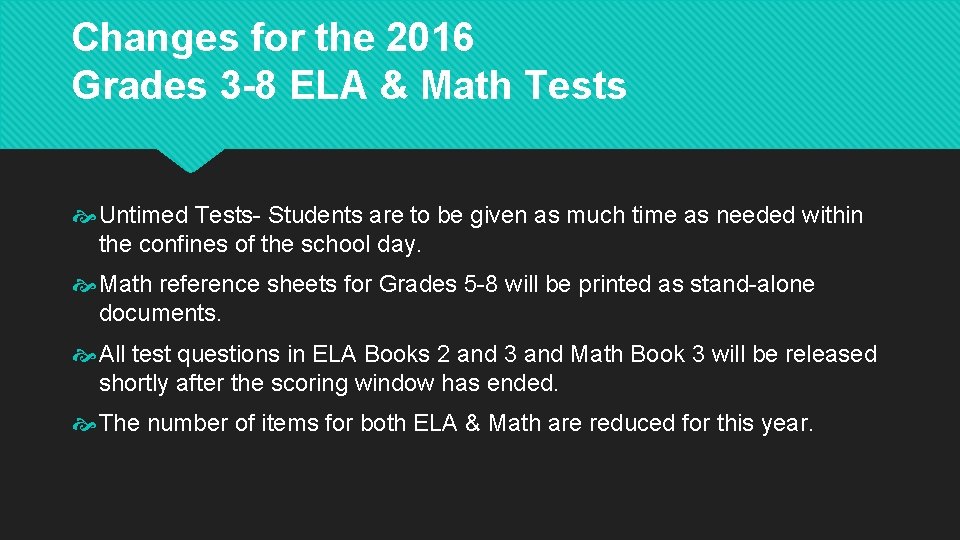 Changes for the 2016
Grades 3-8 ELA & Math Tests

Untimed Tests- Students are to be given as much time as needed within the confines of the school day.

Math reference sheets for Grades 5-8 will be printed as stand-alone documents.

All test questions in ELA Books 2 and 3 and Math Book 3 will be released shortly after the scoring window has ended.

The number of items for both ELA & Math are reduced for this year.